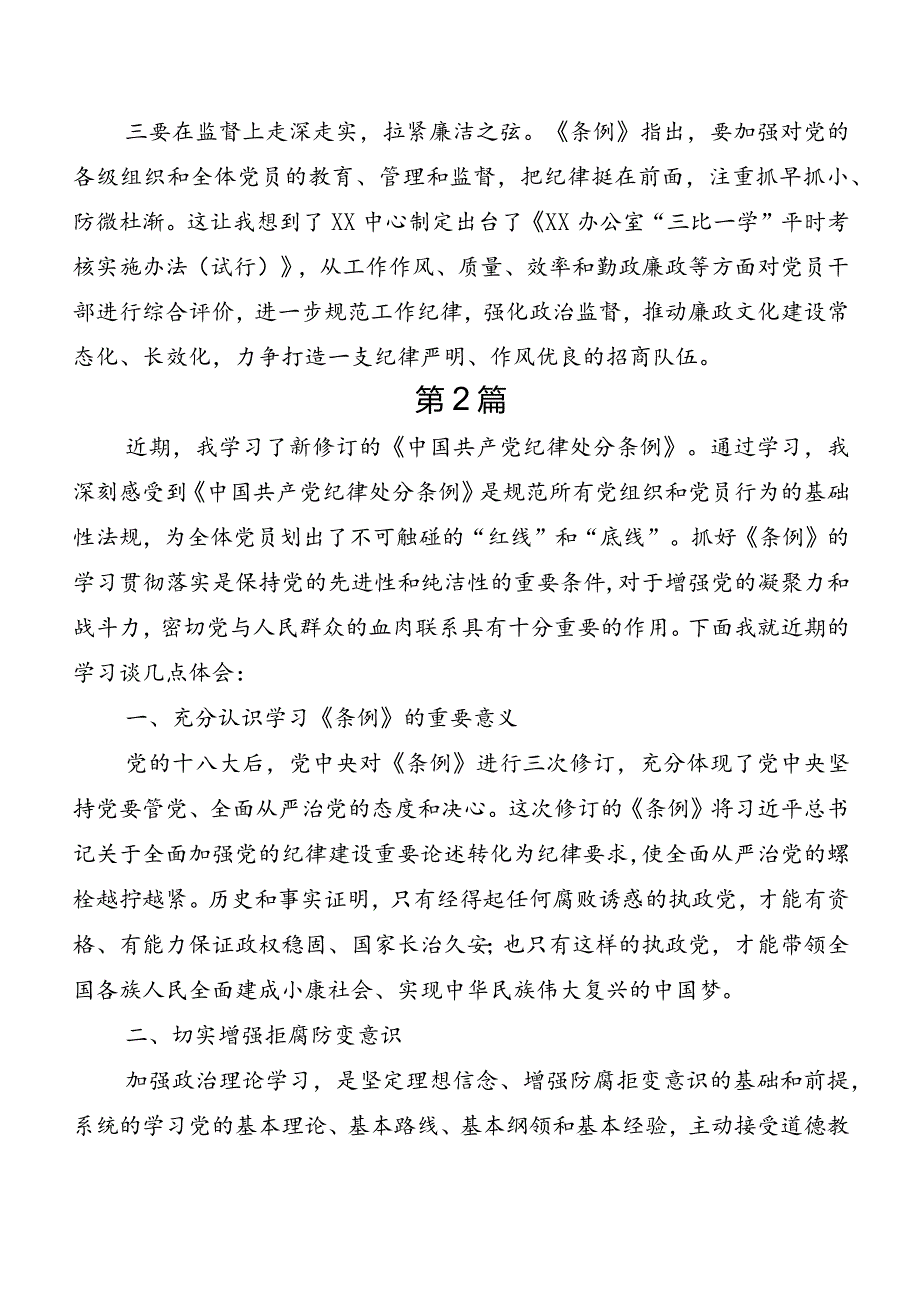 三要在监督上走深走实，拉紧廉洁之弦。《条例》指出，要加强对党的各级组织和全体党员的教育、管理和监督，把纪律挺在前面，注重抓早抓小、防微杜渐。这让我想到了XX中心制定出台了《XX办公室“三比一学”平时考核实施办法（试行）》，从工作作风、质量、效率和勤政廉政等方面对党员干部进行综合评价，进一步规范工作纪律，强化政治监督，推动廉政文化建设常态化、长效化，力争打造一支纪律严明、作风优良的招商队伍。

第2篇

近期，我学习了新修订的《中国共产党纪律处分条例》。通过学习，我深刻感受到《中国共产党纪律处分条例》是规范所有党组织和党员行为的基础性法规，为全体党员划出了不可触碰的“红线”和“底线”。抓好《条例》的学习贯彻落实是保持党的先进性和纯洁性的重要条件，对于增强党的凝聚力和战斗力，密切党与人民群众的血肉联系具有十分重要的作用。下面我就近期的学习谈几点体会：

一、充分认识学习《条例》的重要意义

党的十八大后，党中央对《条例》进行三次修订，充分体现了党中央坚持党要管党、全面从严治党的态度和决心。这次修订的《条例》将习近平总书记关于全面加强党的纪律建设重要论述转化为纪律要求，使全面从严治党的螺栓越拧越紧。历史和事实证明，只有经得起任何腐败诱惑的执政党，才能有资格、有能力保证政权稳固、国家长治久安；也只有这样的执政党，才能带领全国各族人民全面建成小康社会、实现中华民族伟大复兴的中国梦。

二、切实增强拒腐防变意识

加强政治理论学习，是坚定理想信念、增强防腐拒变意识的基础和前提，系统的学习党的基本理论、基本路线、基本纲领和基本经验，主动接受道德教